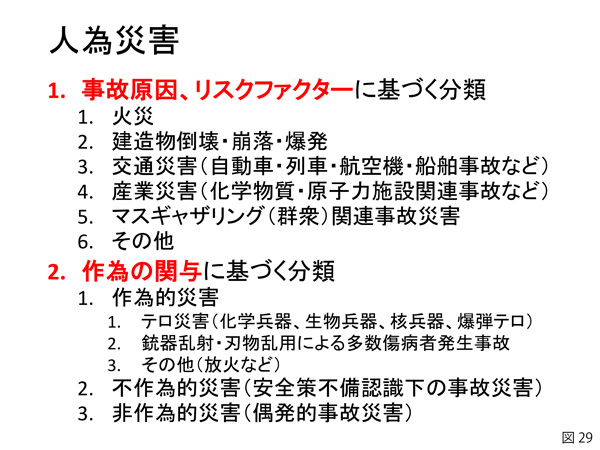 人為災害

1. 事故原因、リスクファクターに基づく分類
1. 火災
2. 建造物倒壊・崩落・爆発
3. 交通災害（自動車・列車・航空機・船舶事故など）
4. 産業災害（化学物質・原子力施設関連事故など）
5. マスギャザリング（群衆）関連事故災害
6. その他

2. 作為の関与に基づく分類
1. 作為的災害
1. テロ災害（化学兵器、生物兵器、核兵器、爆弾テロ）
2. 銃器乱射・刃物乱用による多数傷病者発生事故
3. その他（放火など）
2. 不作為的災害（安全策不備認識下の事故災害）
3. 非作為的災害（偶発的事故災害）

図 29